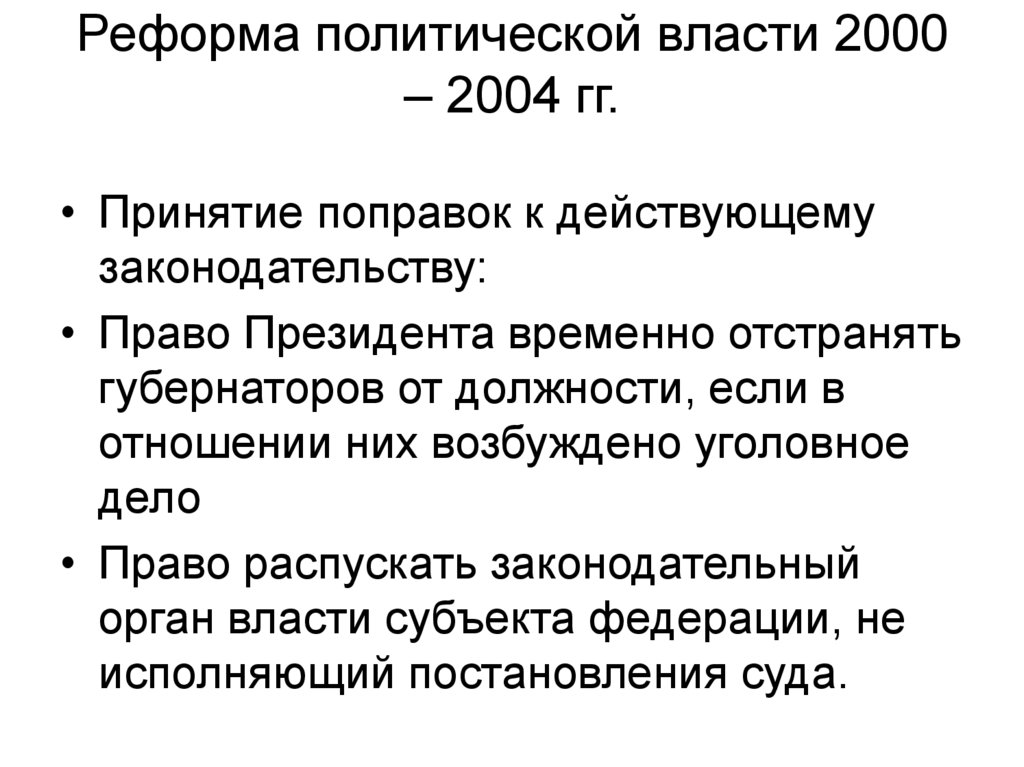 Реформа политической власти 2000 – 2004 гг.

• Принятие поправок к действующему законодательству:
• Право Президента временно отстранять губернаторов от должности, если в отношении них возбуждено уголовное дело
• Право распускать законодательный орган власти субъекта федерации, не исполняющий постановления суда.